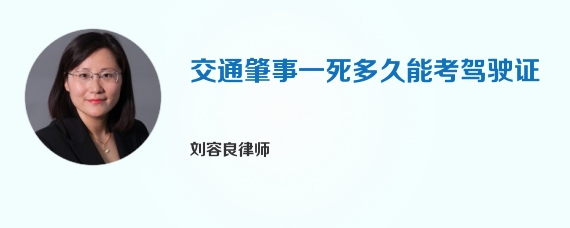 交通肇事一死多久能考驾驶证

刘容良律师